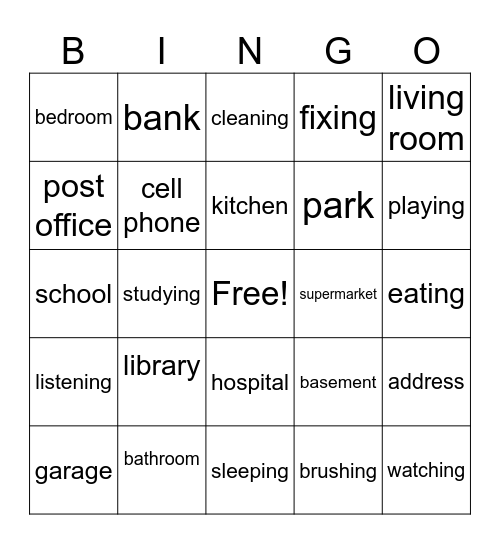 | B | I | N | G | O |
|---|---|---|---|---|
| bedroom | bank | cleaning | fixing | living room |
| post office | cell phone | kitchen | park | playing |
| school | studying | Free! | supermarket | eating |
| listening | library | hospital | basement | address |
| garage | bathroom | sleeping | brushing | watching |